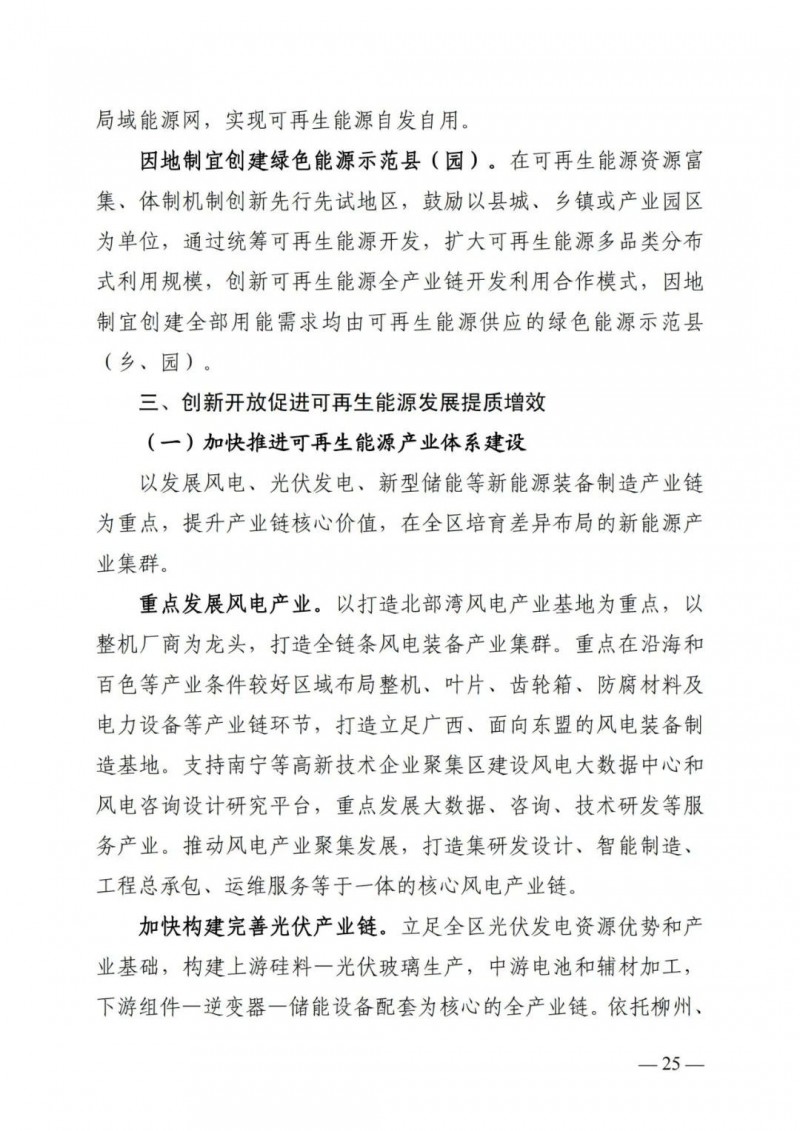 局域能源网，实现可再生能源自发自用。

因地制宜创建绿色能源示范县（园）。在可再生能源资源富集、体制机制创新先行先试地区，鼓励以县城、乡镇或产业园区为单位，通过统筹可再生能源开发，扩大可再生能源多品类分布式利用规模，创新可再生能源全产业链开发利用合作模式，因地制宜创建全部用能需求均由可再生能源供应的绿色能源示范县（乡、园）。

三、创新开放促进可再生能源发展提质增效

（一）加快推进可再生能源产业体系建设

以发展风电、光伏发电、新型储能等新能源装备制造产业链为重点，提升产业链核心价值，在全区培育差异布局的新能源产业集群。

重点发展风电产业。以打造北部湾风电产业基地为重点，以整机厂商为龙头，打造全链条风电装备产业集群。重点在沿海和百色等产业条件较好区域布局整机、叶片、齿轮箱、防腐材料及电力设备等产业链环节，打造立足广西、面向东盟的风电装备制造基地。支持南宁等高新技术企业聚集区建设风电大数据中心和风电咨询设计研究平台，重点发展大数据、咨询、技术研发等服务产业。推动风电产业聚集发展，打造集研发设计、智能制造、工程总承包、运维服务等于一体的核心风电产业链。

加快构建完善光伏产业链。立足全区光伏发电资源优势和产业基础，构建上游硅料—光伏玻璃生产，中游电池和辅材加工，下游组件—逆变器—储能设备配套为核心的全产业链。依托柳州、

— 25 —